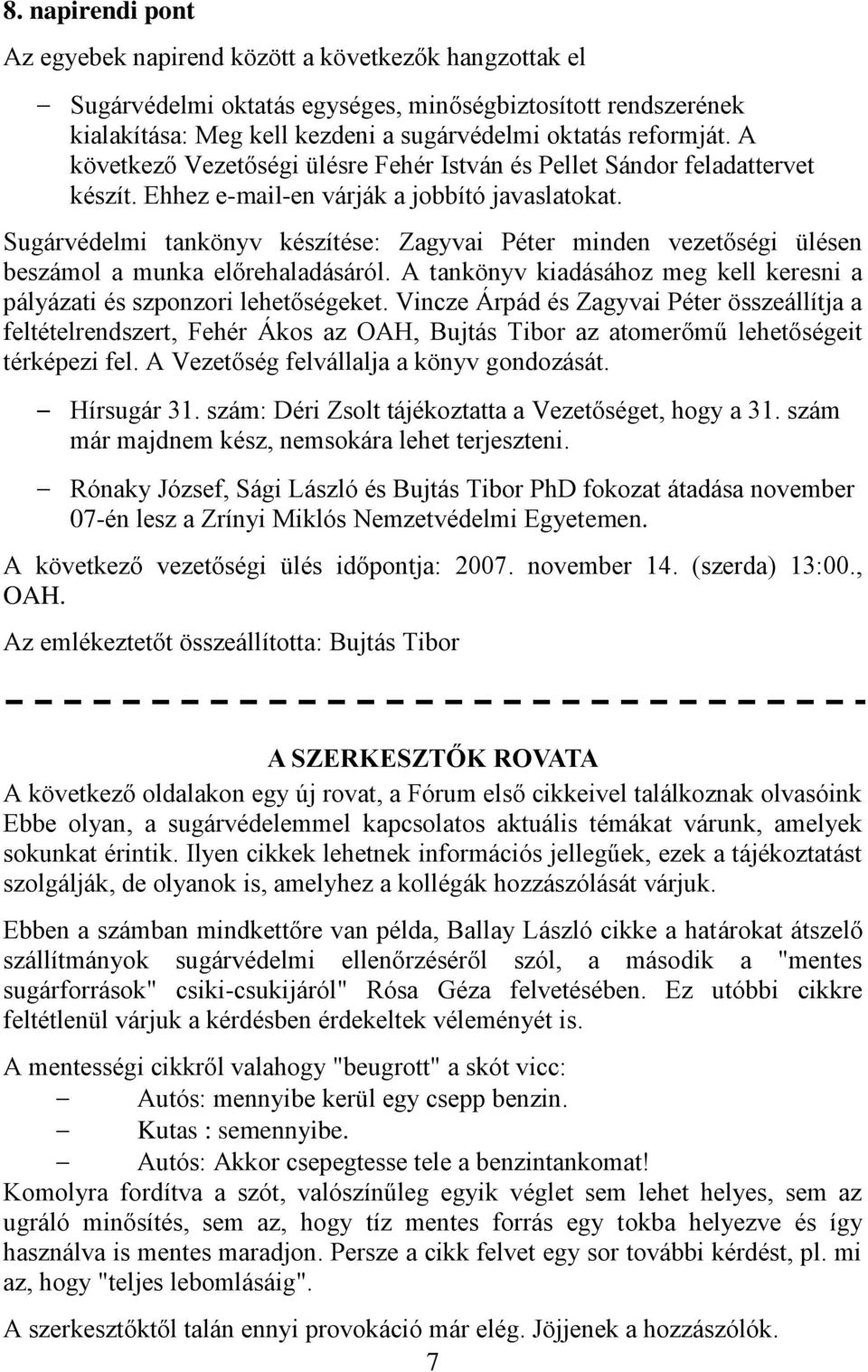 8. napirendi pont

Az egyebek napirend között a következők hangzottak el

– Sugárvédelmi oktatás egységes, minőségbiztosított rendszerének kialakítása: Meg kell kezdeni a sugárvédelmi oktatás reformját. A következő Vezetőségi ülésre Fehér István és Pellet Sándor feladattervet készít. Ehhez e-mail-en várják a jobbító javaslatokat.

Sugárvédelmi tankönyv készítése: Zagyvai Péter minden vezetőségi ülésen beszámol a munka előrehaladásáról. A tankönyv kiadásához meg kell keresni a pályázati és szponzori lehetőségeket. Vincze Árpád és Zagyvai Péter összeállítja a feltételrendszert, Fehér Ákos az OAH, Bujtás Tibor az atomerőmű lehetőségeit térképezi fel. A Vezetőség felvállalja a könyv gondozását.

– Hírsugár 31. szám: Déri Zsolt tájékoztatta a Vezetőséget, hogy a 31. szám már majdnem kész, nemsokára lehet terjeszteni.

– Rónaky József, Sági László és Bujtás Tibor PhD fokozat átadása november 07-én lesz a Zrínyi Miklós Nemzetvédelmi Egyetemen.

A következő vezetőségi ülés időpontja: 2007. november 14. (szerda) 13:00., OAH.

Az emlékeztetőt összeállította: Bujtás Tibor

A SZERKESZTŐK ROVATA

A következő oldalakon egy új rovat, a Fórum első cikkeivel találkoznak olvasóink Ebbe olyan, a sugárvédelemmel kapcsolatos aktuális témákat várunk, amelyek sokunkat érintik. Ilyen cikkek lehetnek információs jellegűek, ezek a tájékoztatást szolgálják, de olyanok is, amelyhez a kollégák hozzászólását várjuk.

Ebben a számban mindkettőre van példa, Ballay László cikke a határokat átszelő szállítmányok sugárvédelmi ellenőrzéséről szól, a második a "mentes sugárforrások" csiki-csukijáról" Rósa Géza felvetésében. Ez utóbbi cikkre feltétlenül várjuk a kérdésben érdekeltek véleményét is.

A mentességi cikkről valahogy "beugrott" a skót vicc:
– Autós: mennyibe kerül egy csepp benzin.
– Kutas : semennyibe.
– Autós: Akkor csepegtesse tele a benzintankomat!
Komolyra fordítva a szót, valószínűleg egyik véglet sem lehet helyes, sem az ugráló minősítés, sem az, hogy tíz mentes forrás egy tokba helyezve és így használva is mentes maradjon. Persze a cikk felvet egy sor további kérdést, pl. mi az, hogy "teljes lebomlásáig".

A szerkesztőktől talán ennyi provokáció már elég. Jöjjenek a hozzászólók.

7